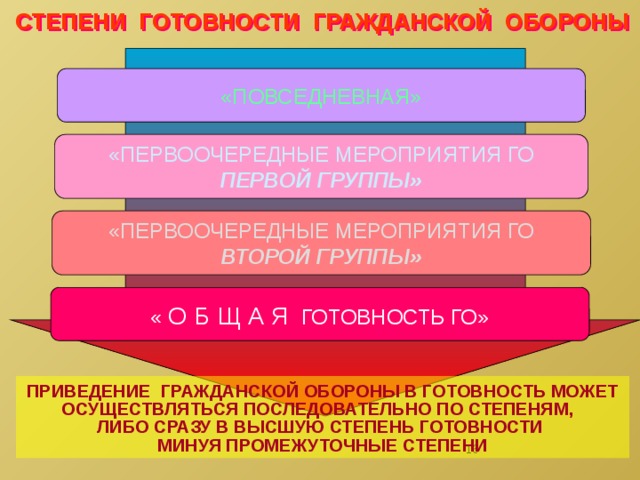 СТЕПЕНИ ГОТОВНОСТИ ГРАЖДАНСКОЙ ОБОРОНЫ

«ПОВСЕДНЕВНАЯ»

«ПЕРВООЧЕРЕДНЫЕ МЕРОПРИЯТИЯ ГО ПЕРВОЙ ГРУППЫ»

«ПЕРВООЧЕРЕДНЫЕ МЕРОПРИЯТИЯ ГО ВТОРОЙ ГРУППЫ»

« О Б Щ А Я ГОТОВНОСТЬ ГО»

ПРИВЕДЕНИЕ ГРАЖДАНСКОЙ ОБОРОНЫ В ГОТОВНОСТЬ МОЖЕТ ОСУЩЕСТВЛЯТЬСЯ ПОСЛЕДОВАТЕЛЬНО ПО СТЕПЕНЯМ, ЛИБО СРАЗУ В ВЫСШУЮ СТЕПЕНЬ ГОТОВНОСТИ МИНУЯ ПРОМЕЖУТОЧНЫЕ СТЕПЕНИ